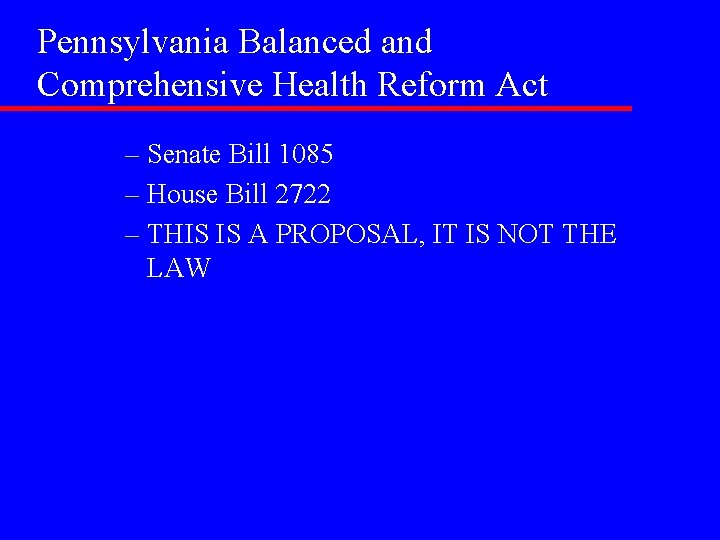 Pennsylvania Balanced and Comprehensive Health Reform Act

– Senate Bill 1085
– House Bill 2722
– THIS IS A PROPOSAL, IT IS NOT THE LAW